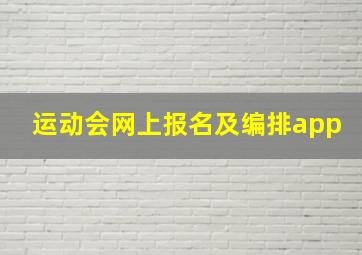 运动会网上报名及编排app